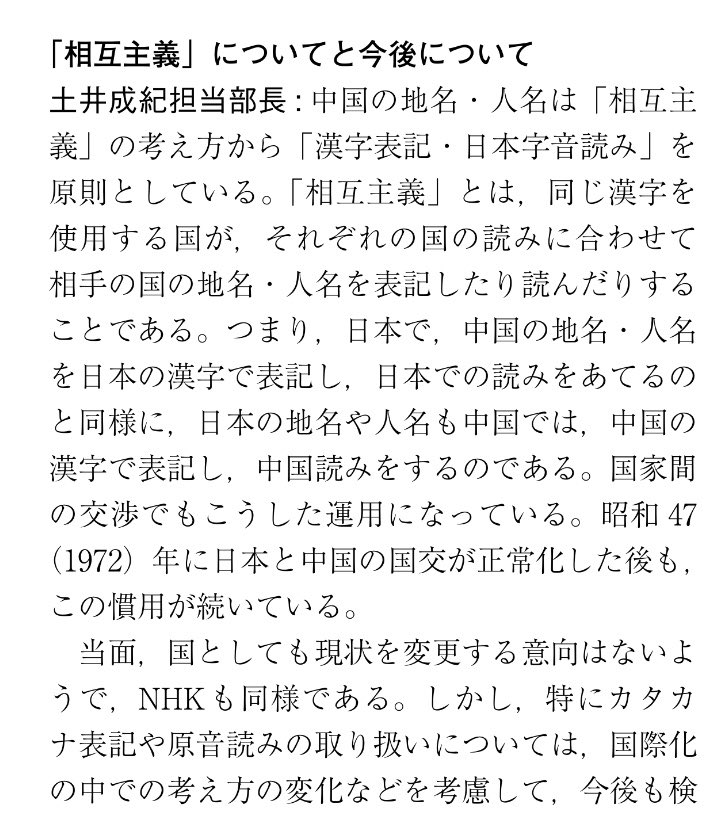 「相互主義」についてと今後について

土井成紀担当部長：中国の地名・人名は「相互主義」の考え方から「漢字表記・日本字音読み」を原則としている。「相互主義」とは，同じ漢字を使用する国が，それぞれの国の読みに合わせて相手の国の地名・人名を表記したり読んだりすることである。つまり，日本で，中国の地名・人名を日本の漢字で表記し，日本での読みをあてるのと同様に，日本の地名や人名も中国では，中国の漢字で表記し，中国読みをするのである。国家間の交渉でもこうした運用になっている。昭和47(1972)年に日本と中国の国交が正常化した後も，この慣用が続いている。

当面，国としても現状を変更する意向はないようで，NHKも同様である。しかし，特にカタカナ表記や原音読みの取り扱いについては，国際化の中での考え方の変化などを考慮して，今後も検